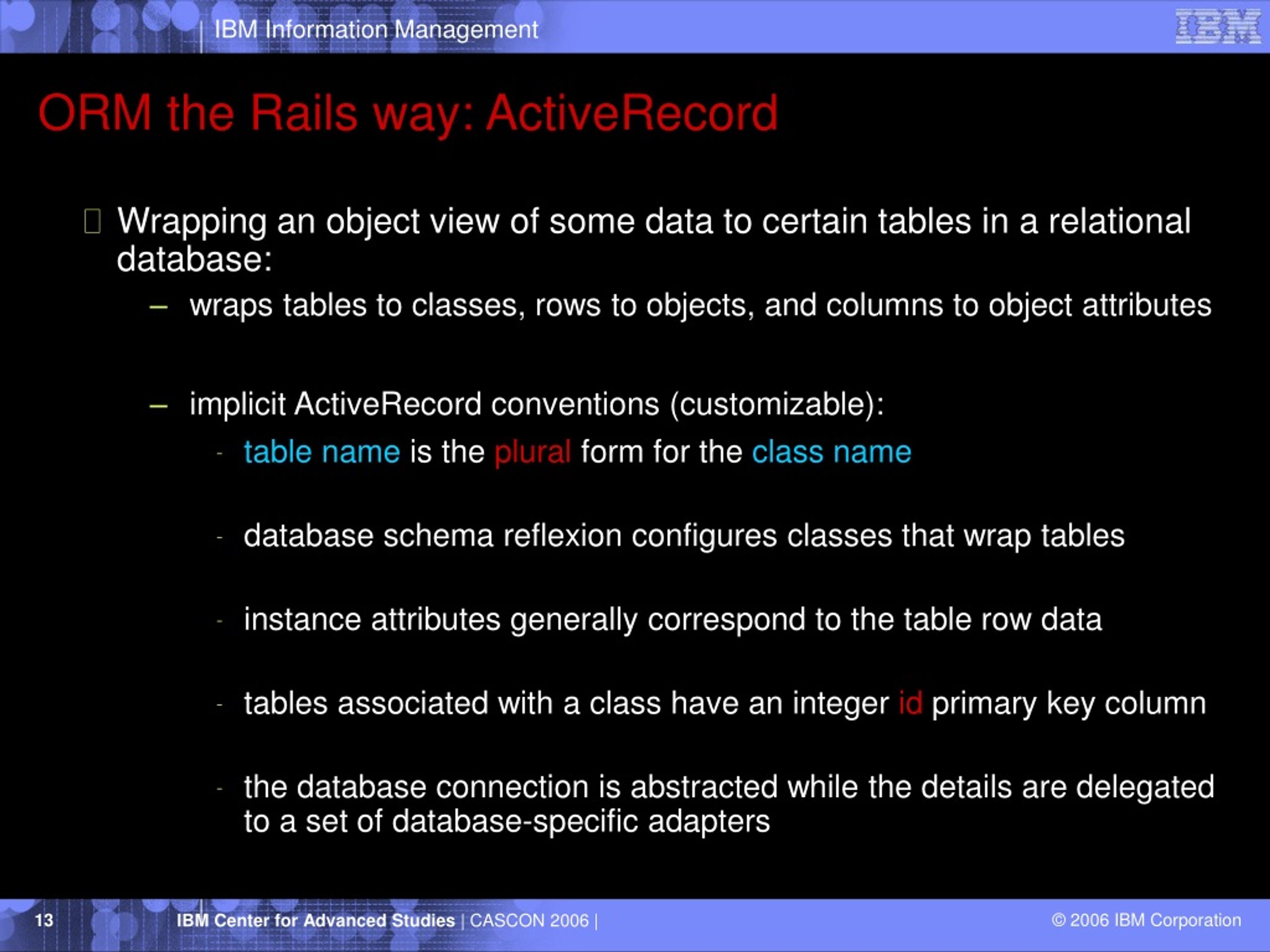 IBM Information Management

IBM

ORM the Rails way: ActiveRecord

Wrapping an object view of some data to certain tables in a relational database:

– wraps tables to classes, rows to objects, and columns to object attributes

– implicit ActiveRecord conventions (customizable):

- table name is the plural form for the class name

- database schema reflexion configures classes that wrap tables

- instance attributes generally correspond to the table row data

- tables associated with a class have an integer id primary key column

- the database connection is abstracted while the details are delegated to a set of database-specific adapters

13

IBM Center for Advanced Studies | CASCON 2006 |

© 2006 IBM Corporation